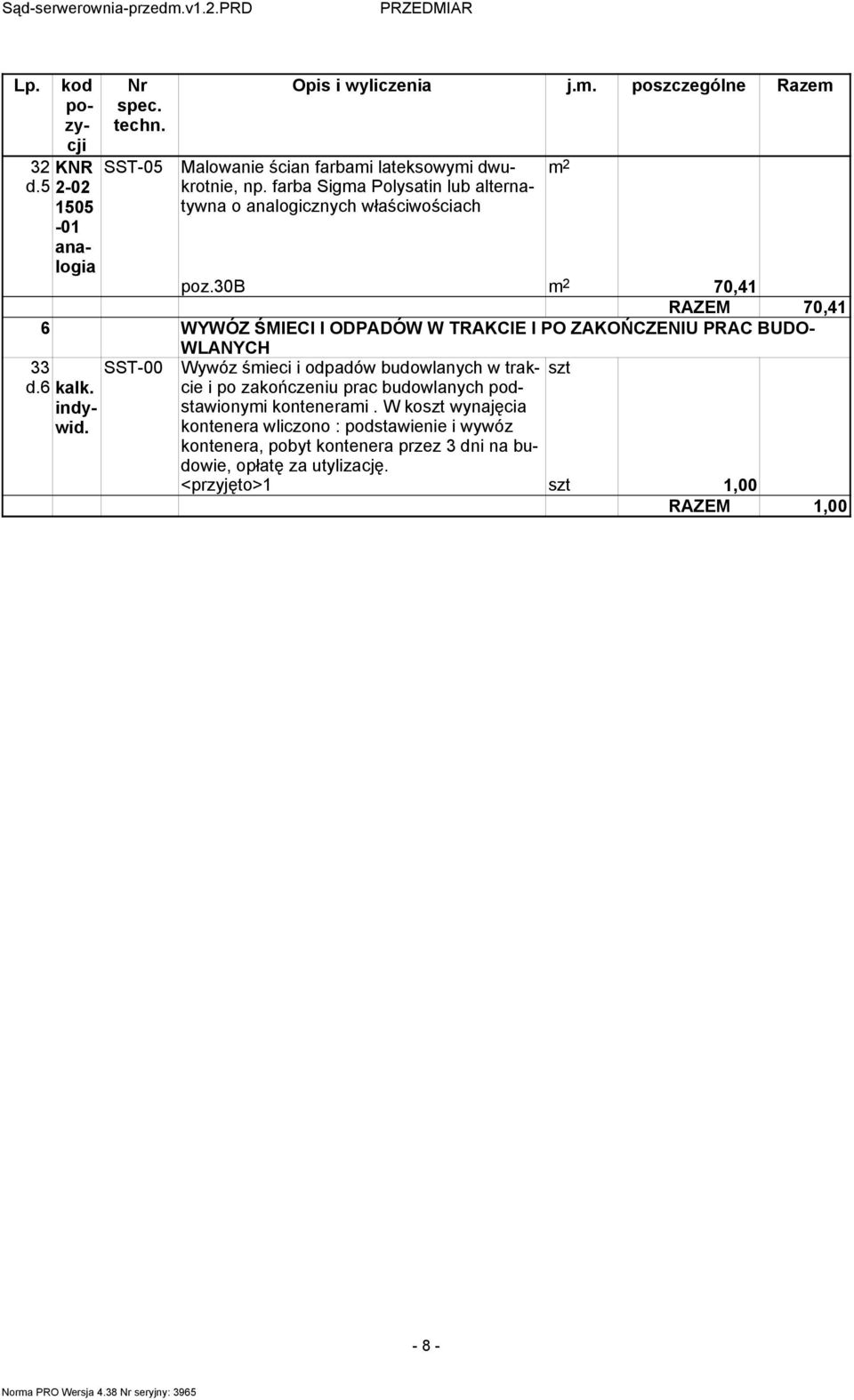 Sąd-serwerownia-przedm.v1.2.PRD PRZEDMIAR

| Lp. | kod pozycji | Nr spec. techn. | Opis i wyliczenia | j.m. | poszczególne | Razem |
|---|---|---|---|---|---|---|
| 32 d.5 | KNR 2-02 1505 -01 analogia | SST-05 | Malowanie ścian farbami lateksowymi dwukrotnie, np. farba Sigma Polysatin lub alternatywna o analogicznych właściwościach | $m^2$ | | |
| | | | poz.30B | $m^2$ | 70,41 | |
| | | | | | RAZEM | 70,41 |
| 6 | | | WYWÓZ ŚMIECI I ODPADÓW W TRAKCIE I PO ZAKOŃCZENIU PRAC BUDOWLANYCH | | | |
| 33 d.6 | kalk. indywid. | SST-00 | Wywóz śmieci i odpadów budowlanych w trakcie i po zakończeniu prac budowlanych podstawionymi kontenerami . W koszt wynajęcia kontenera wliczono : podstawienie i wywóz kontenera, pobyt kontenera przez 3 dni na budowie, opłatę za utylizację. | szt | | |
| | | | <przyjęto>1 | szt | 1,00 | |
| | | | | | RAZEM | 1,00 |

- 8 -

Norma PRO Wersja 4.38 Nr seryjny: 3965